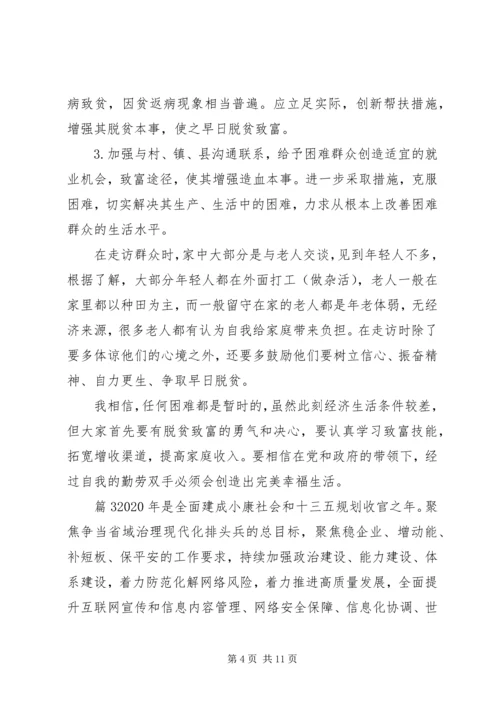 病致贫，因贫返病现象相当普遍。应立足实际，创新帮扶措施，增强其脱贫本事，使之早日脱贫致富。

3. 加强与村、镇、县沟通联系，给予困难群众创造适宜的就业机会，致富途径，使其增强造血本事。进一步采取措施，克服困难，切实解决其生产、生活中的困难，力求从根本上改善困难群众的生活水平。

在走访群众时，家中大部分是与老人交谈，见到年轻人不多，根据了解，大部分年轻人都在外面打工（做杂活），老人一般在家里都以种田为主，而一般留守在家的老人都是年老体弱，无经济来源，很多老人都有认为自我给家庭带来负担。在走访时除了要多体谅他们的心境之外，还要多鼓励他们要树立信心、振奋精神、自力更生、争取早日脱贫。

我相信，任何困难都是暂时的，虽然此刻经济生活条件较差，但大家首先要有脱贫致富的勇气和决心，要认真学习致富技能，拓宽增收渠道，提高家庭收入。要相信在党和政府的带领下，经过自我的勤劳双手必须会创造出完美幸福生活。

篇 32020 年是全面建成小康社会和十三五规划收官之年。聚焦争当省域治理现代化排头兵的总目标，聚焦稳企业、增动能、补短板、保平安的工作要求，持续加强政治建设、能力建设、体系建设，着力防范化解网络风险，着力推进高质量发展，全面提升互联网宣传和信息内容管理、网络安全保障、信息化协调、世

第 4 页 共 11 页